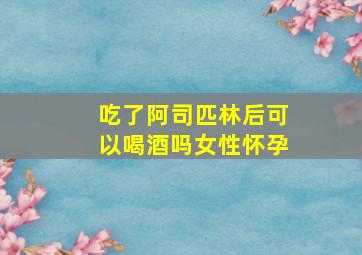 吃了阿司匹林后可以喝酒吗女性怀孕